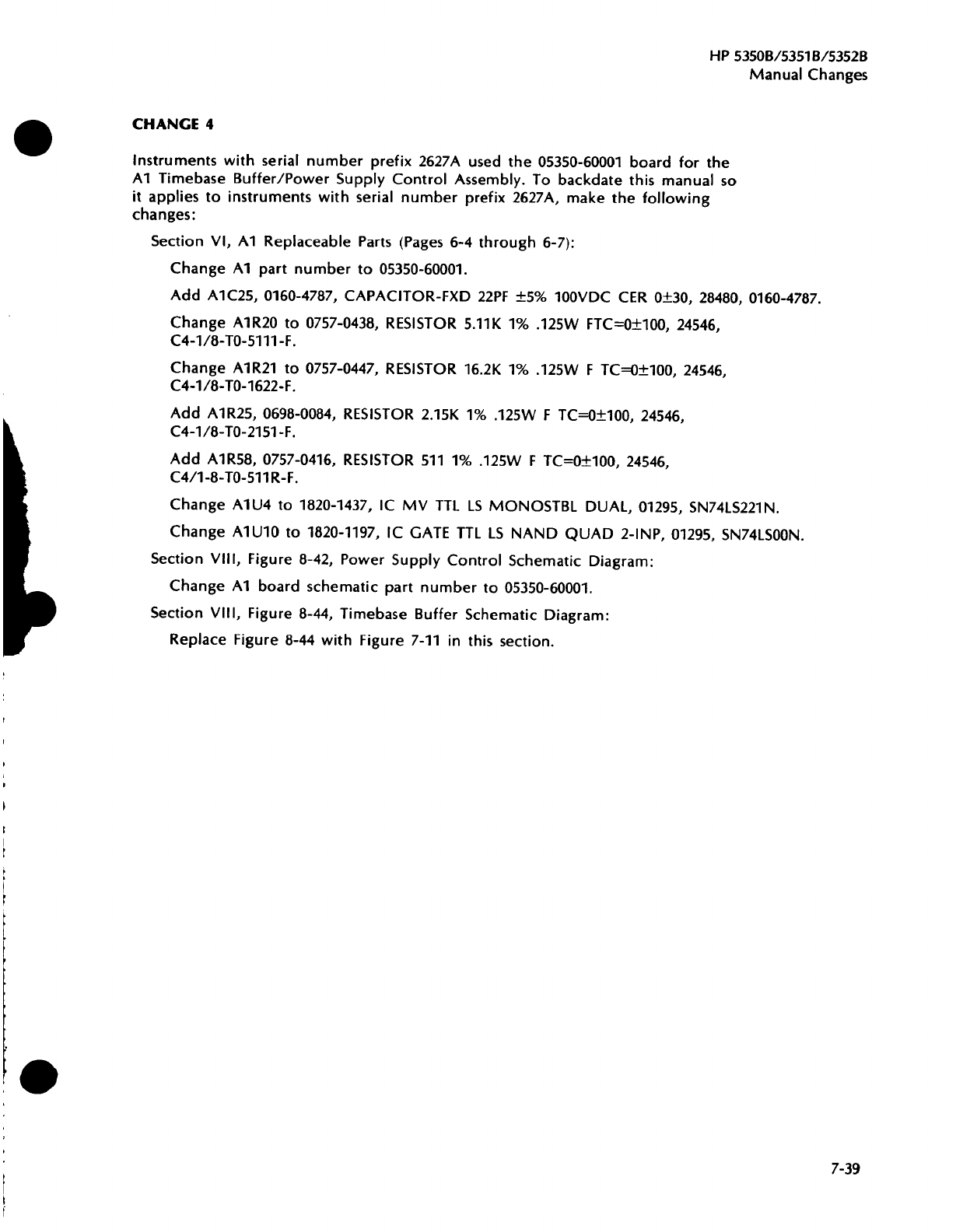 HP 5350B/5351B/5352B
Manual Changes

CHANGE 4

Instruments with serial number prefix 2627A used the 05350-60001 board for the A1 Timebase Buffer/Power Supply Control Assembly. To backdate this manual so it applies to instruments with serial number prefix 2627A, make the following changes:

Section VI, A1 Replaceable Parts (Pages 6-4 through 6-7):

Change A1 part number to 05350-60001.

Add A1C25, 0160-4787, CAPACITOR-FXD 22PF ±5% 100VDC CER 0±30, 28480, 0160-4787.

Change A1R20 to 0757-0438, RESISTOR 5.11K 1% .125W FTC=0±100, 24546, C4-1/8-T0-5111-F.

Change A1R21 to 0757-0447, RESISTOR 16.2K 1% .125W F TC=0±100, 24546, C4-1/8-T0-1622-F.

Add A1R25, 0698-0084, RESISTOR 2.15K 1% .125W F TC=0±100, 24546, C4-1/8-T0-2151-F.

Add A1R58, 0757-0416, RESISTOR 511 1% .125W F TC=0±100, 24546, C4/1-8-T0-511R-F.

Change A1U4 to 1820-1437, IC MV TTL LS MONOSTBL DUAL, 01295, SN74LS221N.

Change A1U10 to 1820-1197, IC GATE TTL LS NAND QUAD 2-INP, 01295, SN74LS00N.

Section VIII, Figure 8-42, Power Supply Control Schematic Diagram:

Change A1 board schematic part number to 05350-60001.

Section VIII, Figure 8-44, Timebase Buffer Schematic Diagram:

Replace Figure 8-44 with Figure 7-11 in this section.

7-39